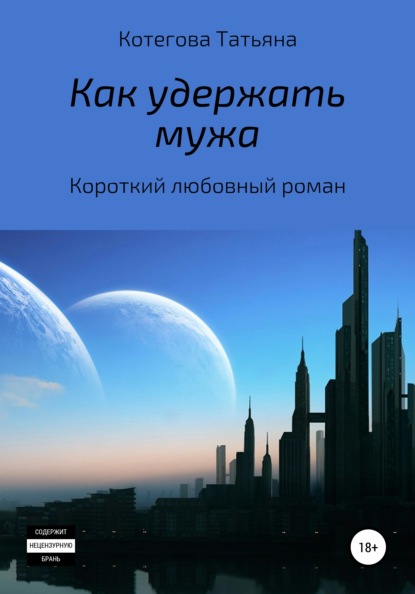 Котегова Татьяна

Как удержать мужа

Короткий любовный роман

СОДЕРЖИТ
НЕЦЕНЗУРНУЮ
БРАНЬ

18+